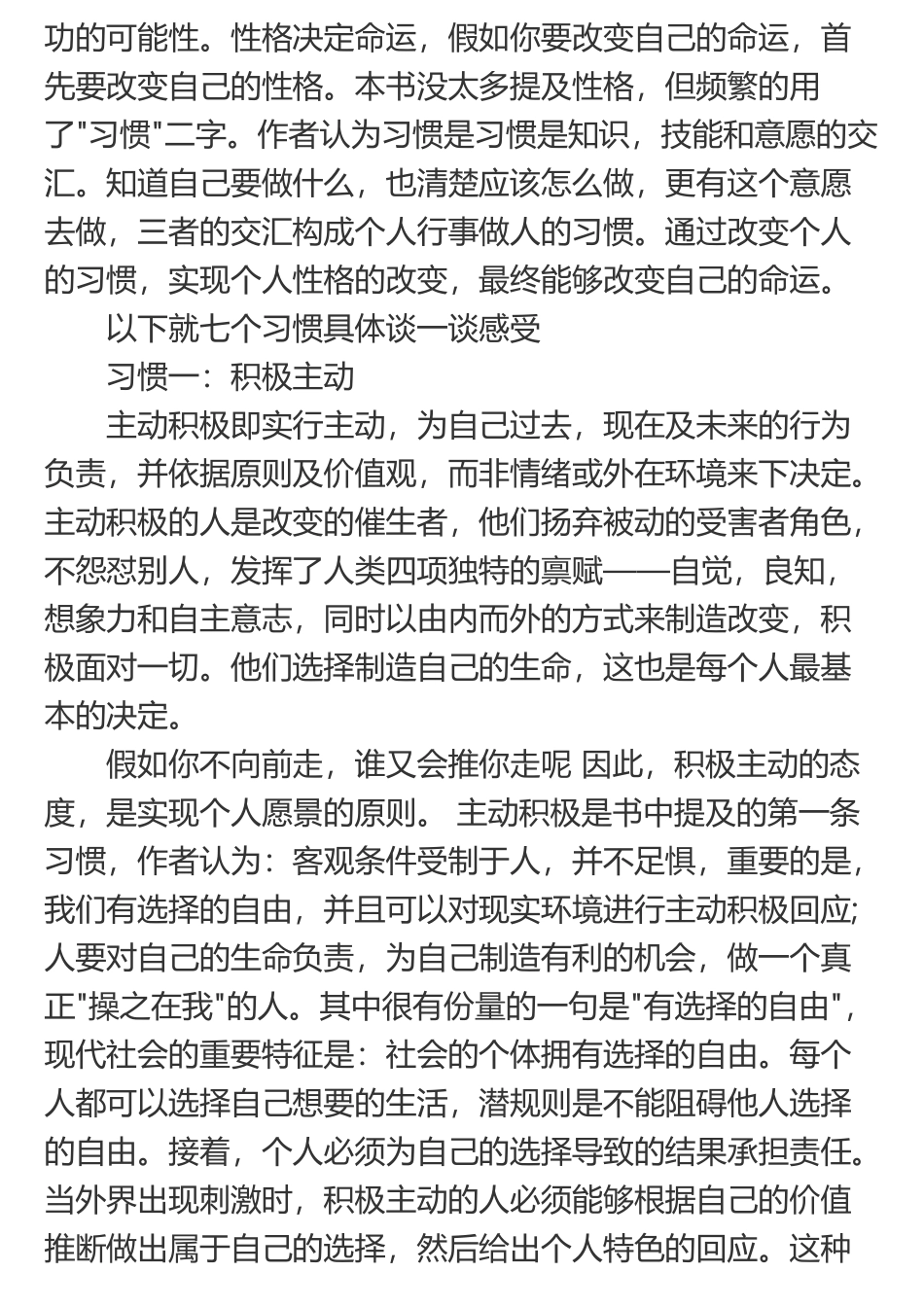 功的可能性。性格决定命运，假如你要改变自己的命运，首先要改变自己的性格。本书没太多提及性格，但频繁的用了"习惯"二字。作者认为习惯是习惯是知识，技能和意愿的交汇。知道自己要做什么，也清楚应该怎么做，更有这个意愿去做，三者的交汇构成个人行事做人的习惯。通过改变个人的习惯，实现个人性格的改变，最终能够改变自己的命运。

以下就七个习惯具体谈一谈感受

习惯一：积极主动

主动积极即实行主动，为自己过去，现在及未来的行为负责，并依据原则及价值观，而非情绪或外在环境来下决定。主动积极的人是改变的催生者，他们扬弃被动的受害者角色，不怨怼别人，发挥了人类四项独特的禀赋——自觉，良知，想象力和自主意志，同时以由内而外的方式来制造改变，积极面对一切。他们选择制造自己的生命，这也是每个人最基本的决定。

假如你不向前走，谁又会推你走呢 因此，积极主动的态度，是实现个人愿景的原则。 主动积极是书中提及的第一条习惯，作者认为：客观条件受制于人，并不足惧，重要的是，我们有选择的自由，并且可以对现实环境进行主动积极回应;人要对自己的生命负责，为自己制造有利的机会，做一个真正"操之在我"的人。其中很有份量的一句是"有选择的自由"，现代社会的重要特征是：社会的个体拥有选择的自由。每个人都可以选择自己想要的生活，潜规则是不能阻碍他人选择的自由。接着，个人必须为自己的选择导致的结果承担责任。当外界出现刺激时，积极主动的人必须能够根据自己的价值推断做出属于自己的选择，然后给出个人特色的回应。这种